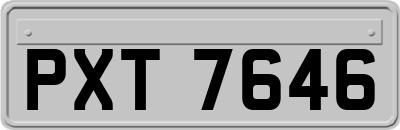 PXT 7646